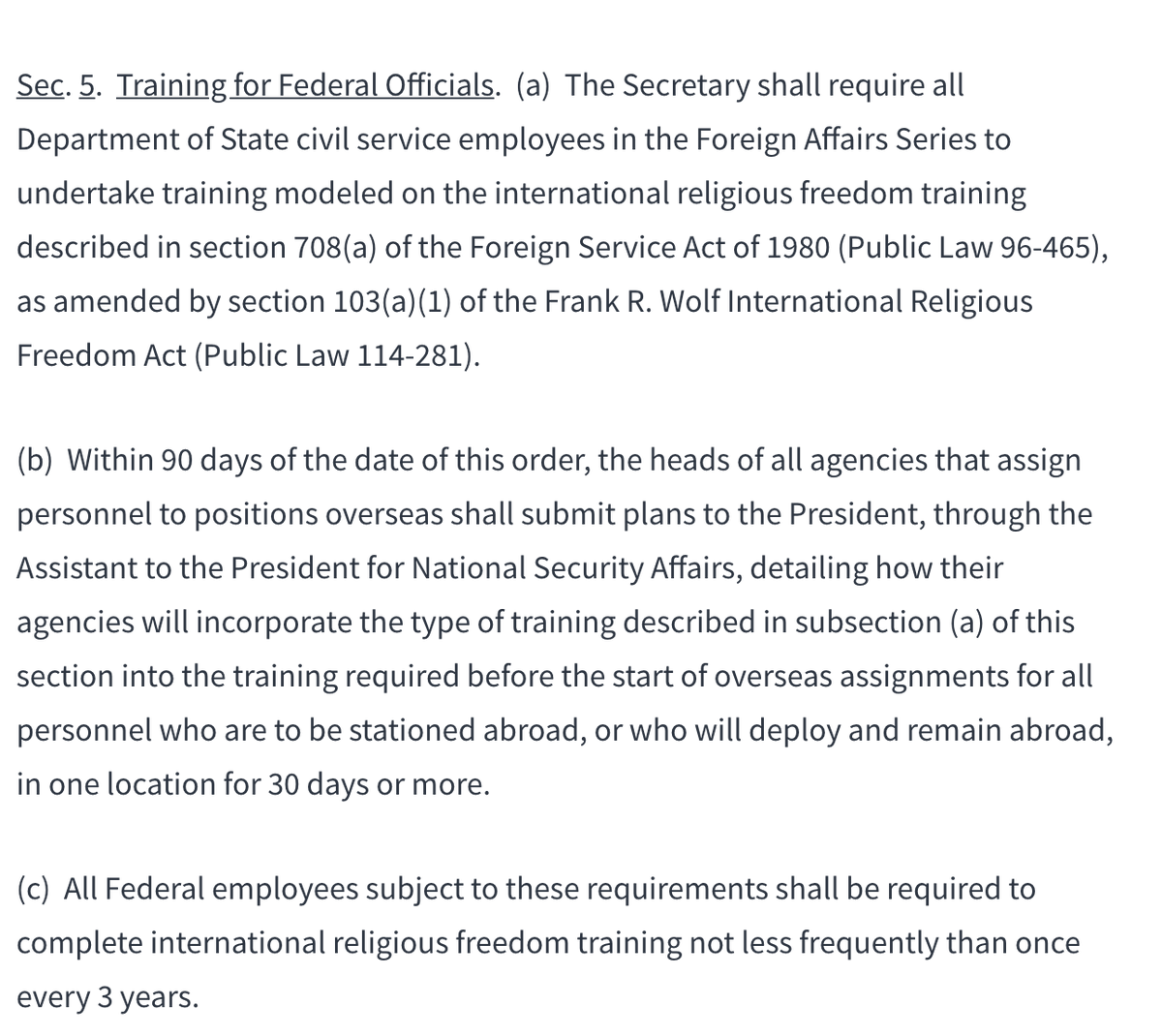 Sec. 5. Training for Federal Officials. (a) The Secretary shall require all Department of State civil service employees in the Foreign Affairs Series to undertake training modeled on the international religious freedom training described in section 708(a) of the Foreign Service Act of 1980 (Public Law 96-465), as amended by section 103(a)(1) of the Frank R. Wolf International Religious Freedom Act (Public Law 114-281).

(b) Within 90 days of the date of this order, the heads of all agencies that assign personnel to positions overseas shall submit plans to the President, through the Assistant to the President for National Security Affairs, detailing how their agencies will incorporate the type of training described in subsection (a) of this section into the training required before the start of overseas assignments for all personnel who are to be stationed abroad, or who will deploy and remain abroad, in one location for 30 days or more.

(c) All Federal employees subject to these requirements shall be required to complete international religious freedom training not less frequently than once every 3 years.